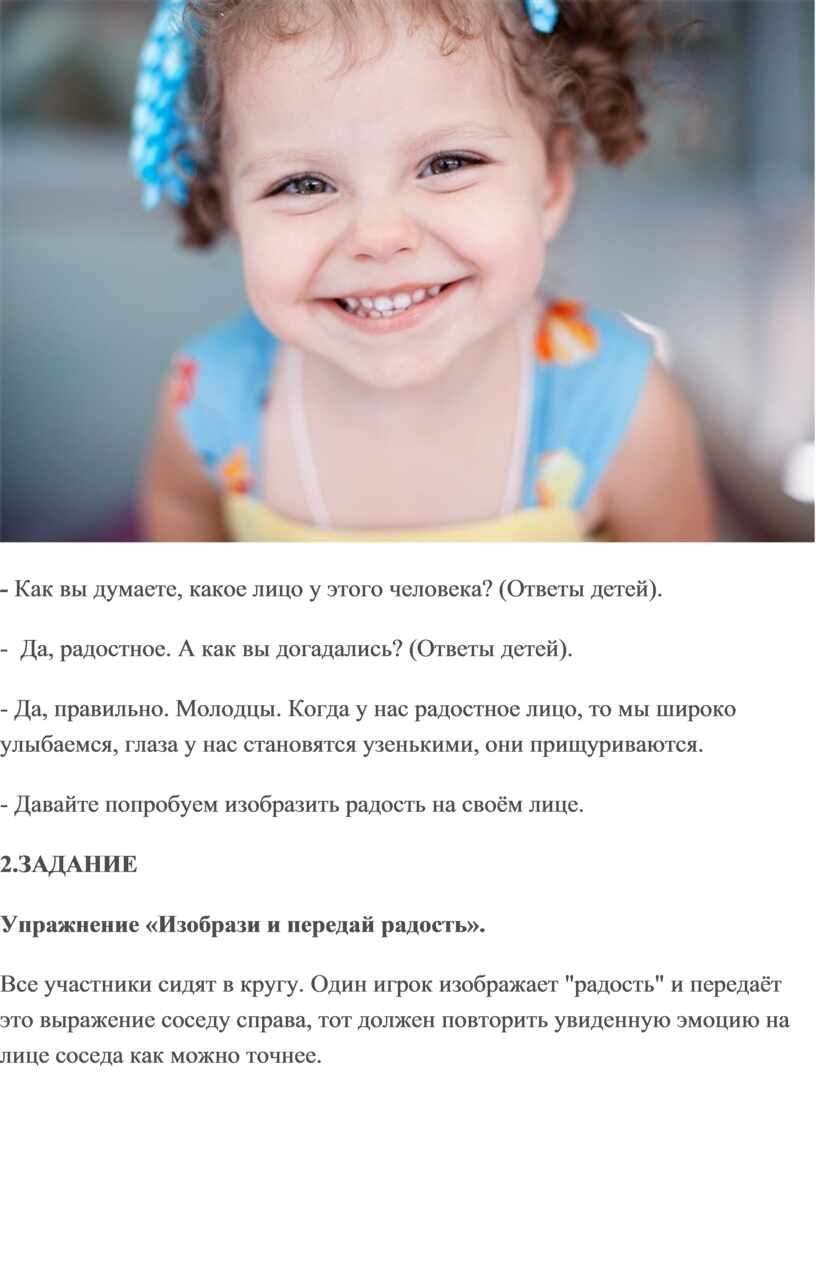 - Как вы думаете, какое лицо у этого человека? (Ответы детей).

- Да, радостное. А как вы догадались? (Ответы детей).

- Да, правильно. Молодцы. Когда у нас радостное лицо, то мы широко улыбаемся, глаза у нас становятся узенькими, они прищуриваются.

- Давайте попробуем изобразить радость на своём лице.

2.ЗАДАНИЕ

Упражнение «Изобрази и передай радость».

Все участники сидят в кругу. Один игрок изображает "радость" и передаёт это выражение соседу справа, тот должен повторить увиденную эмоцию на лице соседа как можно точнее.